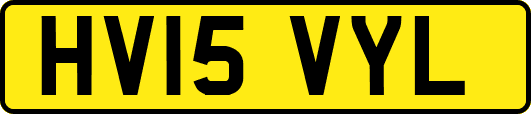 HV15 VYL